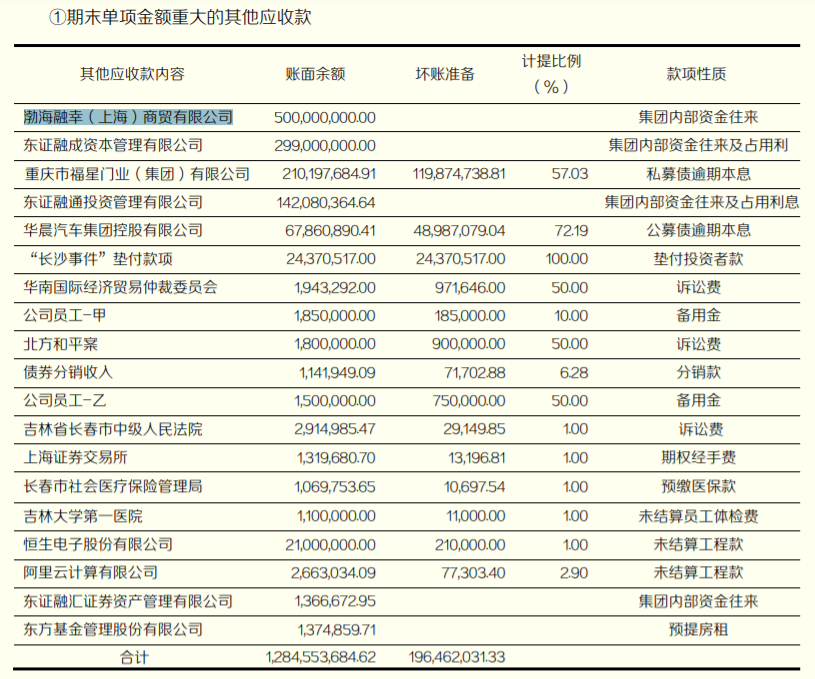 ①期末单项金额重大的其他应收款

| 其他应收款内容 | 账面余额 | 坏账准备 | 计提比例（%） | 款项性质 |
|---|---|---|---|---|
| 渤海融幸（上海）商贸有限公司 | 500,000,000.00 | | | 集团内部资金往来 |
| 东证融成资本管理有限公司 | 299,000,000.00 | | | 集团内部资金往来及占用利 |
| 重庆市福星门业（集团）有限公司 | 210,197,684.91 | 119,874,738.81 | 57.03 | 私募债逾期本息 |
| 东证融通投资管理有限公司 | 142,080,364.64 | | | 集团内部资金往来及占用利息 |
| 华晨汽车集团控股有限公司 | 67,860,890.41 | 48,987,079.04 | 72.19 | 公募债逾期本息 |
| “长沙事件”垫付款项 | 24,370,517.00 | 24,370,517.00 | 100.00 | 垫付投资者款 |
| 华南国际经济贸易仲裁委员会 | 1,943,292.00 | 971,646.00 | 50.00 | 诉讼费 |
| 公司员工-甲 | 1,850,000.00 | 185,000.00 | 10.00 | 备用金 |
| 北方和平案 | 1,800,000.00 | 900,000.00 | 50.00 | 诉讼费 |
| 债券分销收入 | 1,141,949.09 | 71,702.88 | 6.28 | 分销款 |
| 公司员工-乙 | 1,500,000.00 | 750,000.00 | 50.00 | 备用金 |
| 吉林省长春市中级人民法院 | 2,914,985.47 | 29,149.85 | 1.00 | 诉讼费 |
| 上海证券交易所 | 1,319,680.70 | 13,196.81 | 1.00 | 期权经手费 |
| 长春市社会医疗保险管理局 | 1,069,753.65 | 10,697.54 | 1.00 | 预缴医保款 |
| 吉林大学第一医院 | 1,100,000.00 | 11,000.00 | 1.00 | 未结算员工体检费 |
| 恒生电子股份有限公司 | 21,000,000.00 | 210,000.00 | 1.00 | 未结算工程款 |
| 阿里云计算有限公司 | 2,663,034.09 | 77,303.40 | 2.90 | 未结算工程款 |
| 东证融汇证券资产管理有限公司 | 1,366,672.95 | | | 集团内部资金往来 |
| 东方基金管理股份有限公司 | 1,374,859.71 | | | 预提房租 |
| 合计 | 1,284,553,684.62 | 196,462,031.33 | | |